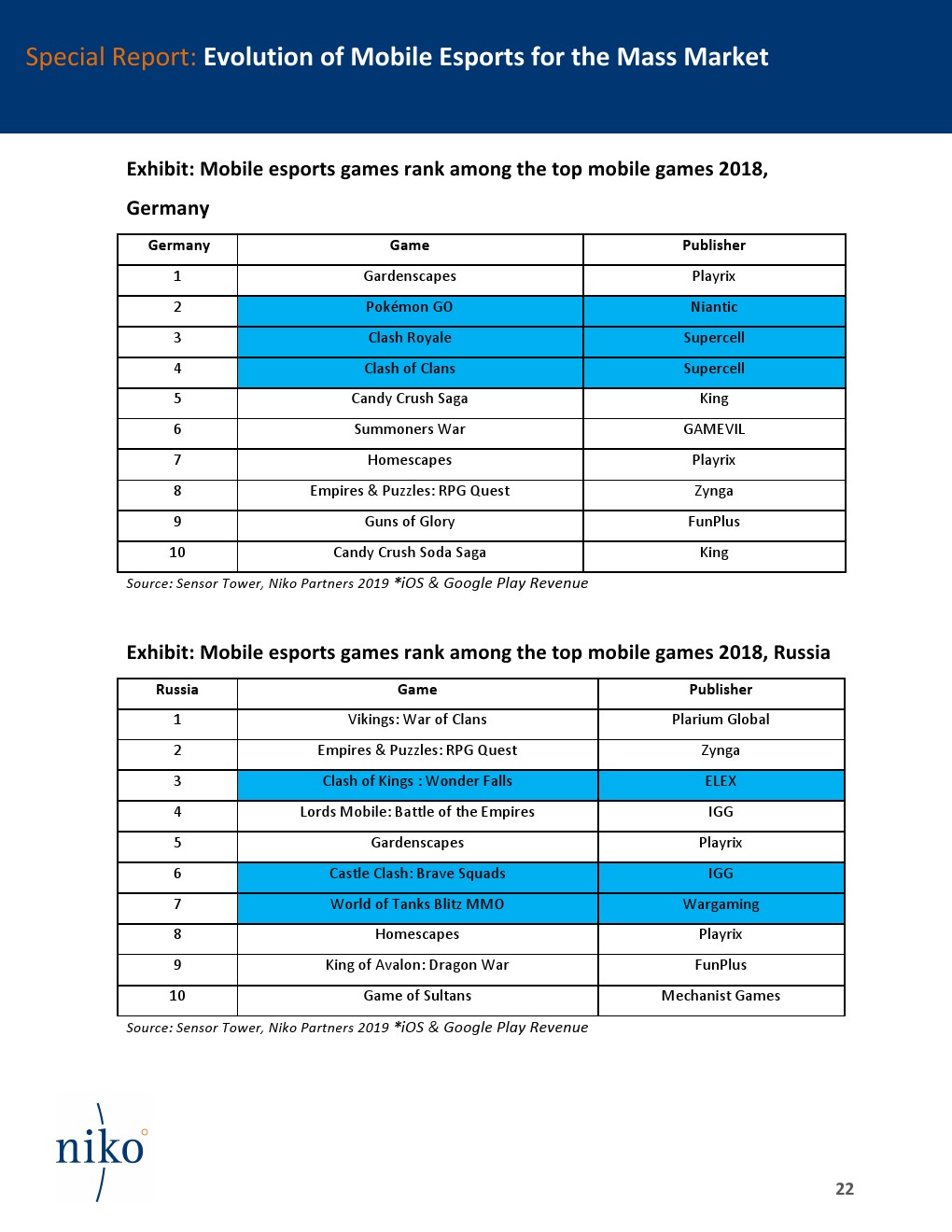 Special Report: Evolution of Mobile Esports for the Mass Market

Exhibit: Mobile esports games rank among the top mobile games 2018, Germany

| Germany | Game | Publisher |
|---|---|---|
| 1 | Gardenscapes | Playrix |
| 2 | Pokémon GO | Niantic |
| 3 | Clash Royale | Supercell |
| 4 | Clash of Clans | Supercell |
| 5 | Candy Crush Saga | King |
| 6 | Summoners War | GAMEVIL |
| 7 | Homescapes | Playrix |
| 8 | Empires & Puzzles: RPG Quest | Zynga |
| 9 | Guns of Glory | FunPlus |
| 10 | Candy Crush Soda Saga | King |

Source: Sensor Tower, Niko Partners 2019 *iOS & Google Play Revenue

Exhibit: Mobile esports games rank among the top mobile games 2018, Russia

| Russia | Game | Publisher |
|---|---|---|
| 1 | Vikings: War of Clans | Plarium Global |
| 2 | Empires & Puzzles: RPG Quest | Zynga |
| 3 | Clash of Kings : Wonder Falls | ELEX |
| 4 | Lords Mobile: Battle of the Empires | IGG |
| 5 | Gardenscapes | Playrix |
| 6 | Castle Clash: Brave Squads | IGG |
| 7 | World of Tanks Blitz MMO | Wargaming |
| 8 | Homescapes | Playrix |
| 9 | King of Avalon: Dragon War | FunPlus |
| 10 | Game of Sultans | Mechanist Games |

Source: Sensor Tower, Niko Partners 2019 *iOS & Google Play Revenue

niko

22